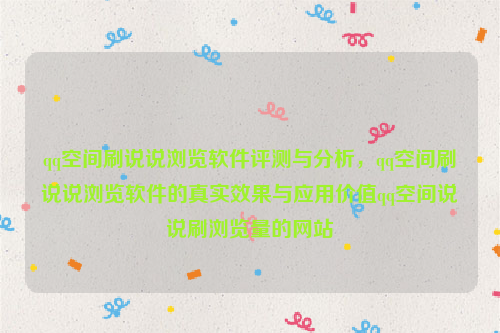 qq空间刷说说浏览软件评测与分析，qq空间刷说说浏览软件的真实效果与应用价值qq空间说说刷浏览量的网站